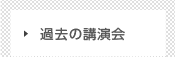 過去の講演会